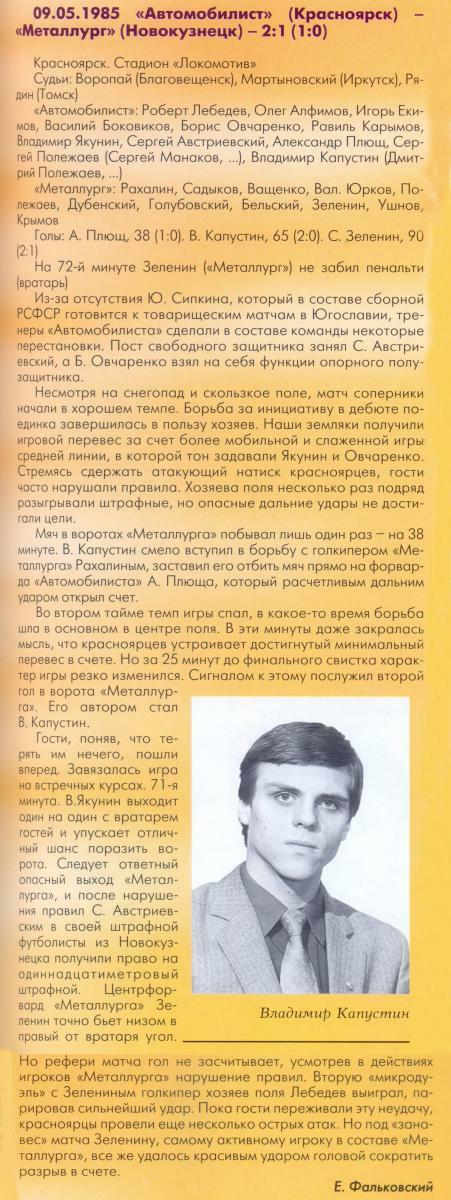 09.05.1985 «Автомобилист» (Красноярск) – «Металлург» (Новокузнецк) – 2:1 (1:0)

Красноярск. Стадион «Локомотив»

Судьи: Воропай (Благовещенск), Мартыновский (Иркутск), Рядин (Томск)

«Автомобилист»: Роберт Лебедев, Олег Алфимов, Игорь Екимов, Василий Боковиков, Борис Овчаренко, Равиль Карымов, Владимир Якунин, Сергей Австриевский, Александр Плющ, Сергей Полежаев (Сергей Манаков, ...), Владимир Капустин (Дмитрий Полежаев, ...)

«Металлург»: Рахалин, Садыков, Ващенко, Вал. Юрков, Полежаев, Дубенский, Голубовский, Бельский, Зеленин, Ушнов, Крымов

Голы: А. Плющ, 38 (1:0). В. Капустин, 65 (2:0). С. Зеленин, 90 (2:1)

На 72-й минуте Зеленин («Металлург») не забил пенальти (вратарь)

Из-за отсутствия Ю. Сипкина, который в составе сборной РСФСР готовится к товарищеским матчам в Югославии, тренеры «Автомобилиста» сделали в составе команды некоторые перестановки. Пост свободного защитника занял С. Австриевский, а Б. Овчаренко взял на себя функции опорного полузащитника.

Несмотря на снегопад и скользкое поле, матч соперники начали в хорошем темпе. Борьба за инициативу в дебюте поединка завершилась в пользу хозяев. Наши земляки получили игровой перевес за счет более мобильной и слаженной игры средней линии, в которой тон задавали Якунин и Овчаренко. Стремясь сдержать атакующий натиск красноярцев, гости часто нарушали правила. Хозяева поля несколько раз подряд разыгрывали штрафные, но опасные дальние удары не достигали цели.

Мяч в воротах «Металлурга» побывал лишь один раз – на 38 минуте. В. Капустин смело вступил в борьбу с голкипером «Металлурга» Рахалиным, заставил его отбить мяч прямо на форварда «Автомобилиста» А. Плюща, который расчетливым дальним ударом открыл счет.

Во втором тайме темп игры спал, в какое-то время борьба шла в основном в центре поля. В эти минуты даже закралась мысль, что красноярцев устраивает достигнутый минимальный перевес в счете. Но за 25 минут до финального свистка характер игры резко изменился. Сигналом к этому послужил второй гол в ворота «Металлурга». Его автором стал В. Капустин.

Гости, поняв, что терять им нечего, пошли вперед. Завязалась игра на встречных курсах. 71-я минута. В.Якунин выходит один на один с вратарем гостей и упускает отличный шанс поразить ворота. Следует ответный опасный выход «Металлурга», и после нарушения правил С. Австриевским в своей штрафной футболисты из Новокузнецка получили право на одиннадцатиметровый штрафной. Центрфорвард «Металлурга» Зеленин точно бьет низом в правый от вратаря угол.

Владимир Капустин

Но рефери матча гол не засчитывает, усмотрев в действиях игроков «Металлурга» нарушение правил. Вторую «микродуэль» с Зелениным голкипер хозяев поля Лебедев выиграл, парировав сильнейший удар. Пока гости переживали эту неудачу, красноярцы провели еще несколько острых атак. Но под «занавес» матча Зеленину, самому активному игроку в составе «Металлурга», все же удалось красивым ударом головой сократить разрыв в счете.

Е. Фальковский